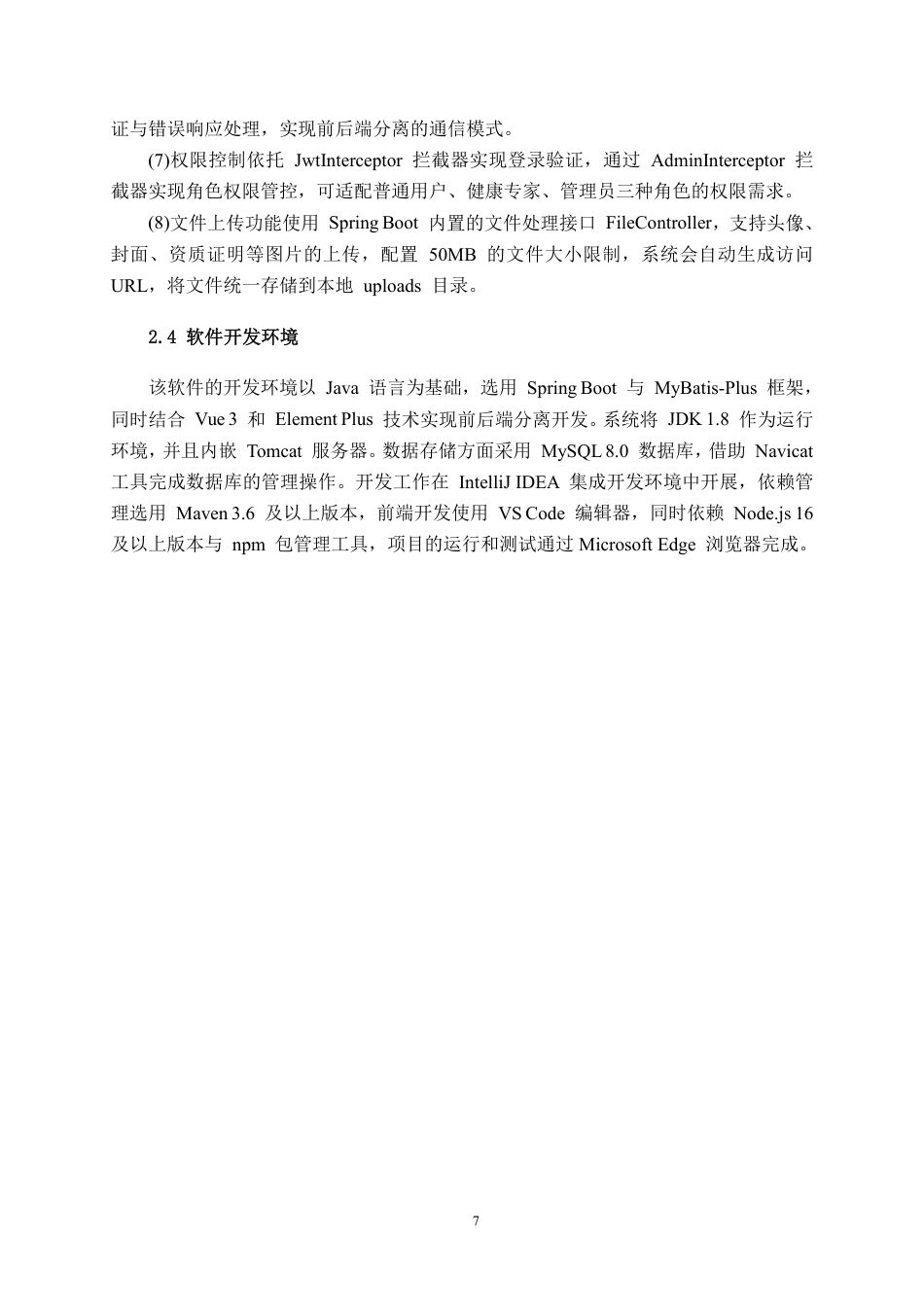 证与错误响应处理，实现前后端分离的通信模式。

(7)权限控制依托 JwtInterceptor 拦截器实现登录验证，通过 AdminInterceptor 拦截器实现角色权限管控，可适配普通用户、健康专家、管理员三种角色的权限需求。

(8)文件上传功能使用 Spring Boot 内置的文件处理接口 FileController，支持头像、封面、资质证明等图片的上传，配置 50MB 的文件大小限制，系统会自动生成访问 URL，将文件统一存储到本地 uploads 目录。

2.4 软件开发环境

该软件的开发环境以 Java 语言为基础，选用 Spring Boot 与 MyBatis-Plus 框架，同时结合 Vue 3 和 Element Plus 技术实现前后端分离开发。系统将 JDK 1.8 作为运行环境，并且内嵌 Tomcat 服务器。数据存储方面采用 MySQL 8.0 数据库，借助 Navicat 工具完成数据库的管理操作。开发工作在 IntelliJ IDEA 集成开发环境中开展，依赖管理选用 Maven 3.6 及以上版本，前端开发使用 VS Code 编辑器，同时依赖 Node.js 16 及以上版本与 npm 包管理工具，项目的运行和测试通过 Microsoft Edge 浏览器完成。

7